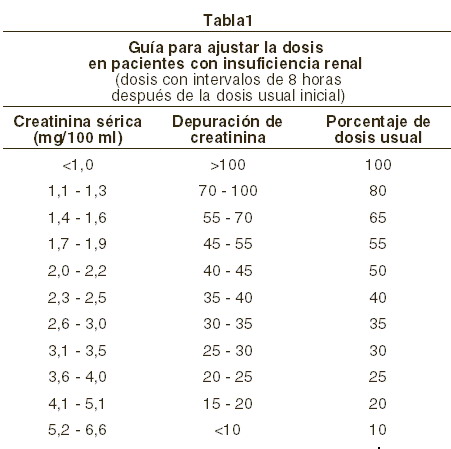 Tabla1

Guía para ajustar la dosis en pacientes con insuficiencia renal (dosis con intervalos de 8 horas después de la dosis usual inicial)

| Creatinina sérica (mg/100 ml) | Depuración de creatinina | Porcentaje de dosis usual |
|---|---|---|
| <1,0 | >100 | 100 |
| 1,1 - 1,3 | 70 - 100 | 80 |
| 1,4 - 1,6 | 55 - 70 | 65 |
| 1,7 - 1,9 | 45 - 55 | 55 |
| 2,0 - 2,2 | 40 - 45 | 50 |
| 2,3 - 2,5 | 35 - 40 | 40 |
| 2,6 - 3,0 | 30 - 35 | 35 |
| 3,1 - 3,5 | 25 - 30 | 30 |
| 3,6 - 4,0 | 20 - 25 | 25 |
| 4,1 - 5,1 | 15 - 20 | 20 |
| 5,2 - 6,6 | <10 | 10 |